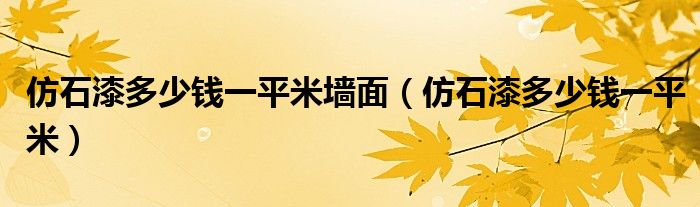 仿石漆多少钱一平米墙面（仿石漆多少钱一平米）